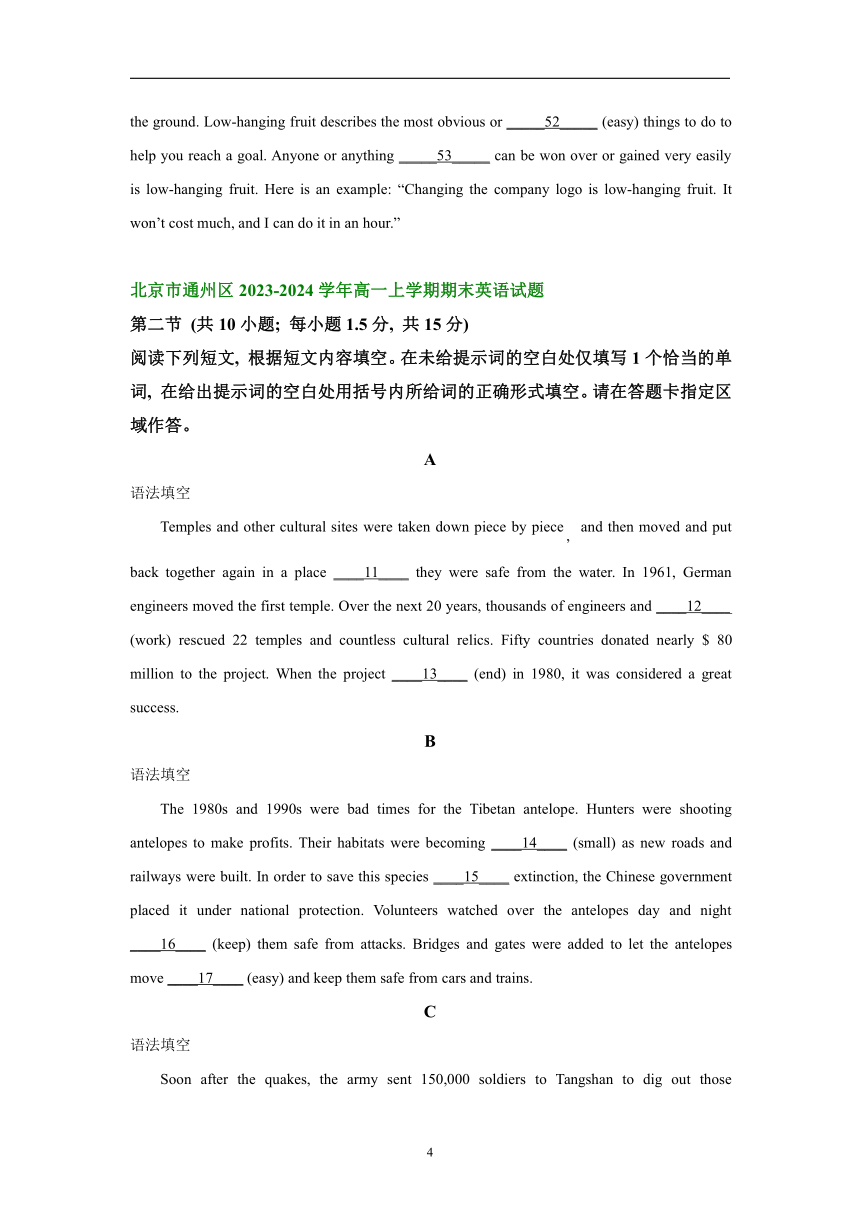 the ground. Low-hanging fruit describes the most obvious or _____52_____ (easy) things to do to help you reach a goal. Anyone or anything _____53_____ can be won over or gained very easily is low-hanging fruit. Here is an example: “Changing the company logo is low-hanging fruit. It won’t cost much, and I can do it in an hour.”

北京市通州区 2023-2024 学年高一上学期期末英语试题
第二节 (共 10 小题; 每小题 1.5 分, 共 15 分)
阅读下列短文, 根据短文内容填空。在未给提示词的空白处仅填写 1 个恰当的单词, 在给出提示词的空白处用括号内所给词的正确形式填空。请在答题卡指定区域作答。

A
语法填空
Temples and other cultural sites were taken down piece by piece, and then moved and put back together again in a place ____11____ they were safe from the water. In 1961, German engineers moved the first temple. Over the next 20 years, thousands of engineers and ____12____ (work) rescued 22 temples and countless cultural relics. Fifty countries donated nearly $ 80 million to the project. When the project ____13____ (end) in 1980, it was considered a great success.

B
语法填空
The 1980s and 1990s were bad times for the Tibetan antelope. Hunters were shooting antelopes to make profits. Their habitats were becoming ____14____ (small) as new roads and railways were built. In order to save this species ____15____ extinction, the Chinese government placed it under national protection. Volunteers watched over the antelopes day and night ____16____ (keep) them safe from attacks. Bridges and gates were added to let the antelopes move ____17____ (easy) and keep them safe from cars and trains.

C
语法填空
Soon after the quakes, the army sent 150,000 soldiers to Tangshan to dig out those

4